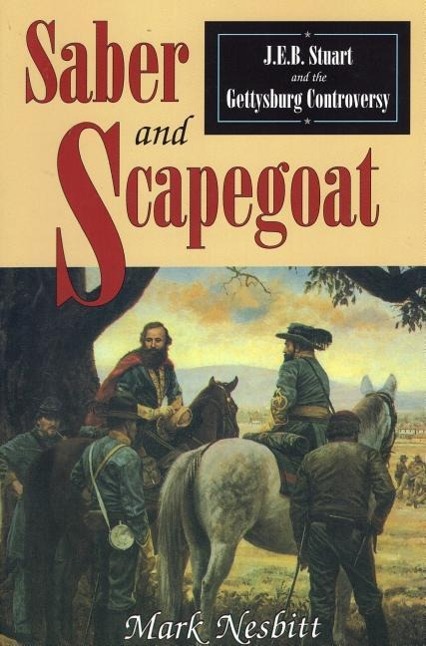 Saber and Scapegoat

J.E.B. Stuart and the Gettysburg Controversy

Mark Nesbitt